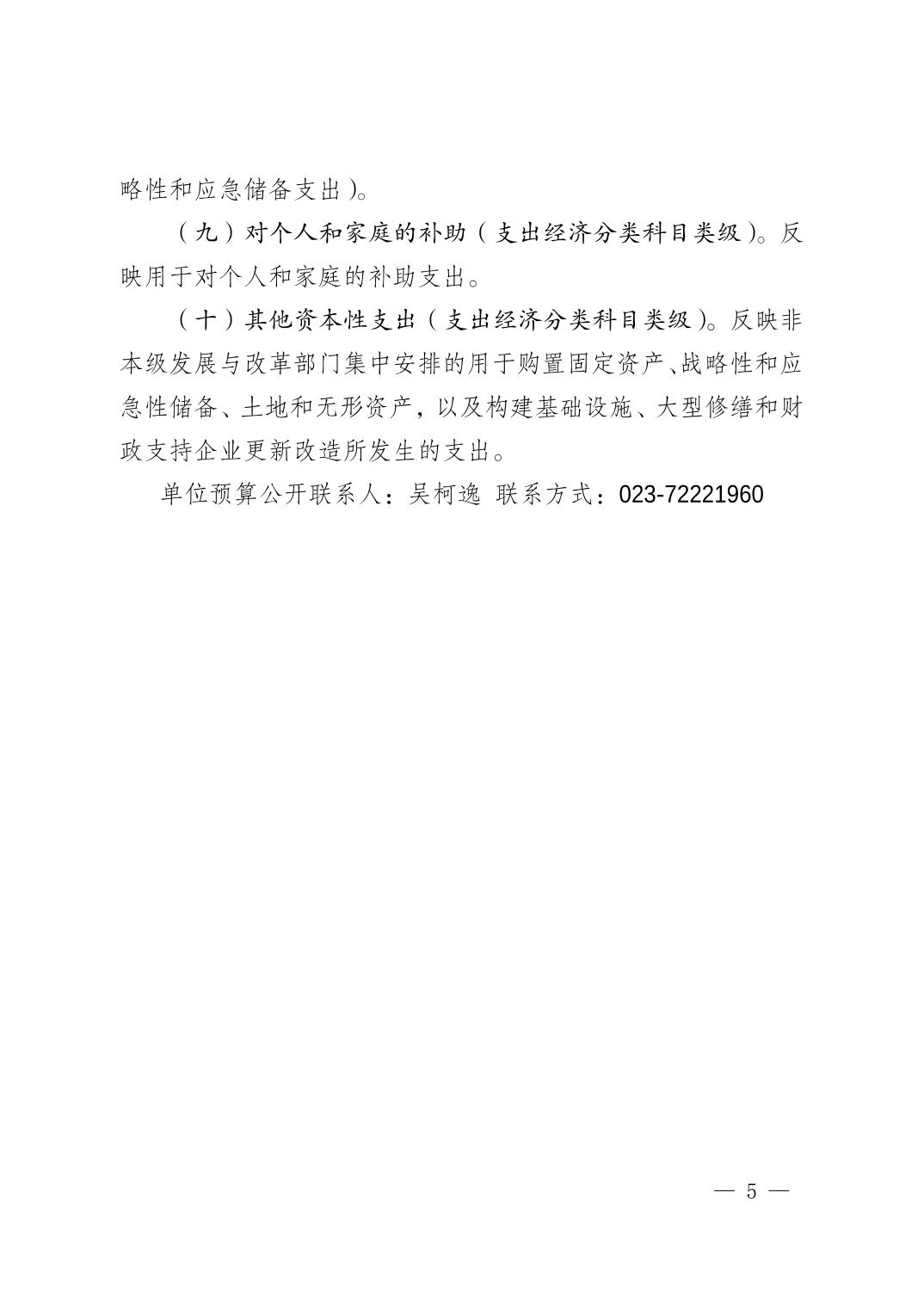 略性和应急储备支出）。

（九）对个人和家庭的补助（支出经济分类科目类级）。反映用于对个人和家庭的补助支出。

（十）其他资本性支出（支出经济分类科目类级）。反映非本级发展与改革部门集中安排的用于购置固定资产、战略性和应急性储备、土地和无形资产，以及构建基础设施、大型修缮和财政支持企业更新改造所发生的支出。

单位预算公开联系人：吴柯逸 联系方式：023-72221960

— 5 —